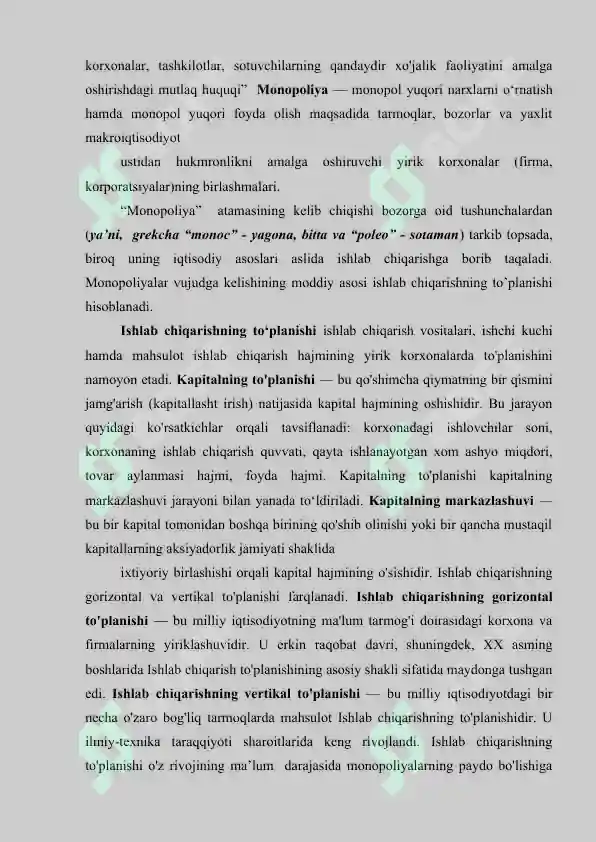 korxonalar, tashkilotlar, sotuvchilarning qandaydir xo'jalik faoliyatini amalga oshirishdagi mutlaq huquqi" Monopoliya — monopol yuqori narxlarni o'rnatish hamda monopol yuqori foyda olish maqsadida tarmoqlar, bozorlar va yaxlit makroiqtisodiyot

ustidan hukmronlikni amalga oshiruvchi yirik korxonalar (firma, korporatsiyalar)ning birlashmalari.

"Monopoliya" atamasining kelib chiqishi bozorga oid tushunchalardan (ya'ni, grekcha "monoc" - yagona, bitta va "poleo" - sotaman) tarkib topsada, biroq uning iqtisodiy asoslari aslida ishlab chiqarishga borib taqaladi. Monopoliyalar vujudga kelishining moddiy asosi ishlab chiqarishning to'planishi hisoblanadi.

Ishlab chiqarishning to'planishi ishlab chiqarish vositalari, ishchi kuchi hamda mahsulot ishlab chiqarish hajmining yirik korxonalarda to'planishini namoyon etadi. Kapitalning to'planishi — bu qo'shimcha qiymatning bir qismini jamg'arish (kapitallasht irish) natijasida kapital hajmining oshishidir. Bu jarayon quyidagi ko'rsatkichlar orqali tavsiflanadi: korxonadagi ishlovchilar soni, korxonaning ishlab chiqarish quvvati, qayta ishlanayotgan xom ashyo miqdori, tovar aylanmasi hajmi, foyda hajmi. Kapitalning to'planishi kapitalning markazlashuvi jarayoni bilan yanada to'ldiriladi. Kapitalning markazlashuvi — bu bir kapital tomonidan boshqa birining qo'shib olinishi yoki bir qancha mustaqil kapitallarning aksiyadorlik jamiyati shaklida

ixtiyoriy birlashishi orqali kapital hajmining o'sishidir. Ishlab chiqarishning gorizontal va vertikal to'planishi farqlanadi. Ishlab chiqarishning gorizontal to'planishi — bu milliy iqtisodiyotning ma'lum tarmog'i doirasidagi korxona va firmalarning yiriklashuvidir. U erkin raqobat davri, shuningdek, XX asrning boshlarida Ishlab chiqarish to'planishining asosiy shakli sifatida maydonga tushgan edi. Ishlab chiqarishning vertikal to'planishi — bu milliy iqtisodiyotdagi bir necha o'zaro bog'liq tarmoqlarda mahsulot Ishlab chiqarishning to'planishidir. U ilmiy-texnika taraqqiyoti sharoitlarida keng rivojlandi. Ishlab chiqarishning to'planishi o'z rivojining ma'lum darajasida monopoliyalarning paydo bo'lishiga